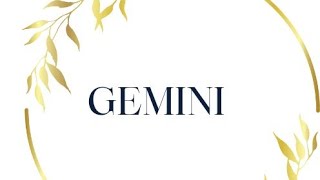 GEMINI